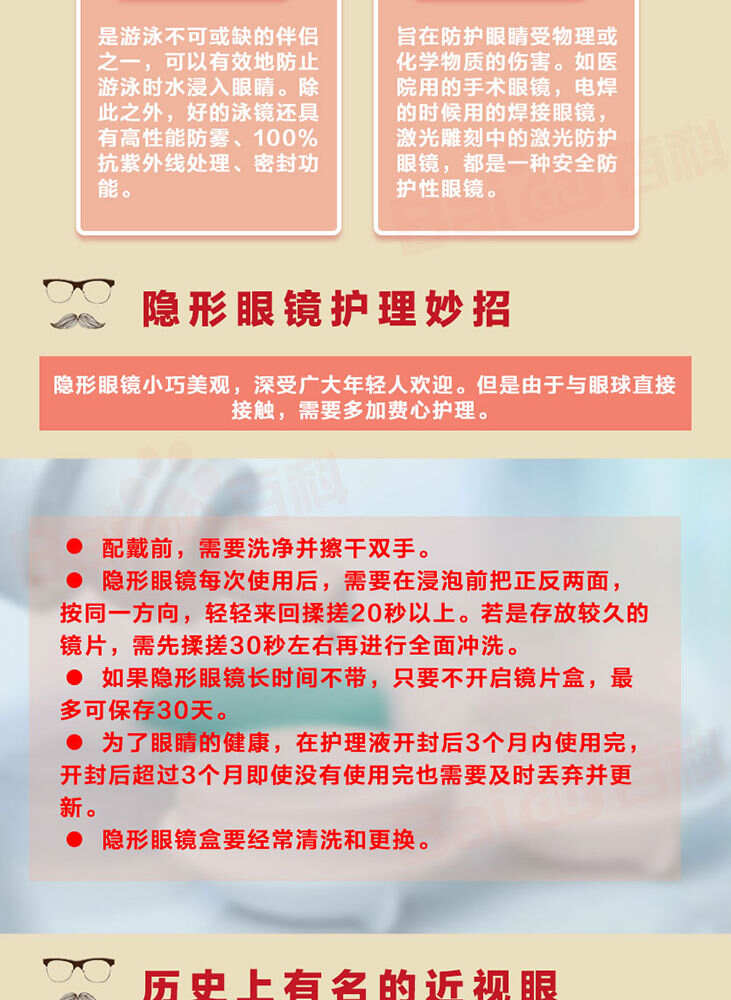 是游泳不可或缺的伴侣之一，可以有效地防止游泳时水浸入眼睛。除此之外，好的泳镜还具有高性能防雾、100%抗紫外线处理、密封功能。

旨在防护眼睛受物理或化学物质的伤害。如医院用的手术眼镜，电焊的时候用的焊接眼镜，激光雕刻中的激光防护眼镜，都是一种安全防护性眼镜。

隐形眼镜护理妙招

隐形眼镜小巧美观，深受广大年轻人欢迎。但是由于与眼球直接接触，需要多加费心护理。

• 配戴前，需要洗净并擦干双手。
• 隐形眼镜每次使用后，需要在浸泡前把正反两面，按同一方向，轻轻来回揉搓20秒以上。若是存放较久的镜片，需先揉搓30秒左右再进行全面冲洗。
• 如果隐形眼镜长时间不带，只要不开启镜片盒，最多可保存30天。
• 为了眼睛的健康，在护理液开封后3个月内使用完，开封后超过3个月即使没有使用完也需要及时丢弃并更新。
• 隐形眼镜盒要经常清洗和更换。

历史上有名的近视眼